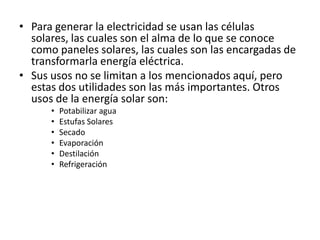 • Para generar la electricidad se usan las células solares, las cuales son el alma de lo que se conoce como paneles solares, las cuales son las encargadas de transformarla energía eléctrica.
• Sus usos no se limitan a los mencionados aquí, pero estas dos utilidades son las más importantes. Otros usos de la energía solar son:
• Potabilizar agua
• Estufas Solares
• Secado
• Evaporación
• Destilación
• Refrigeración